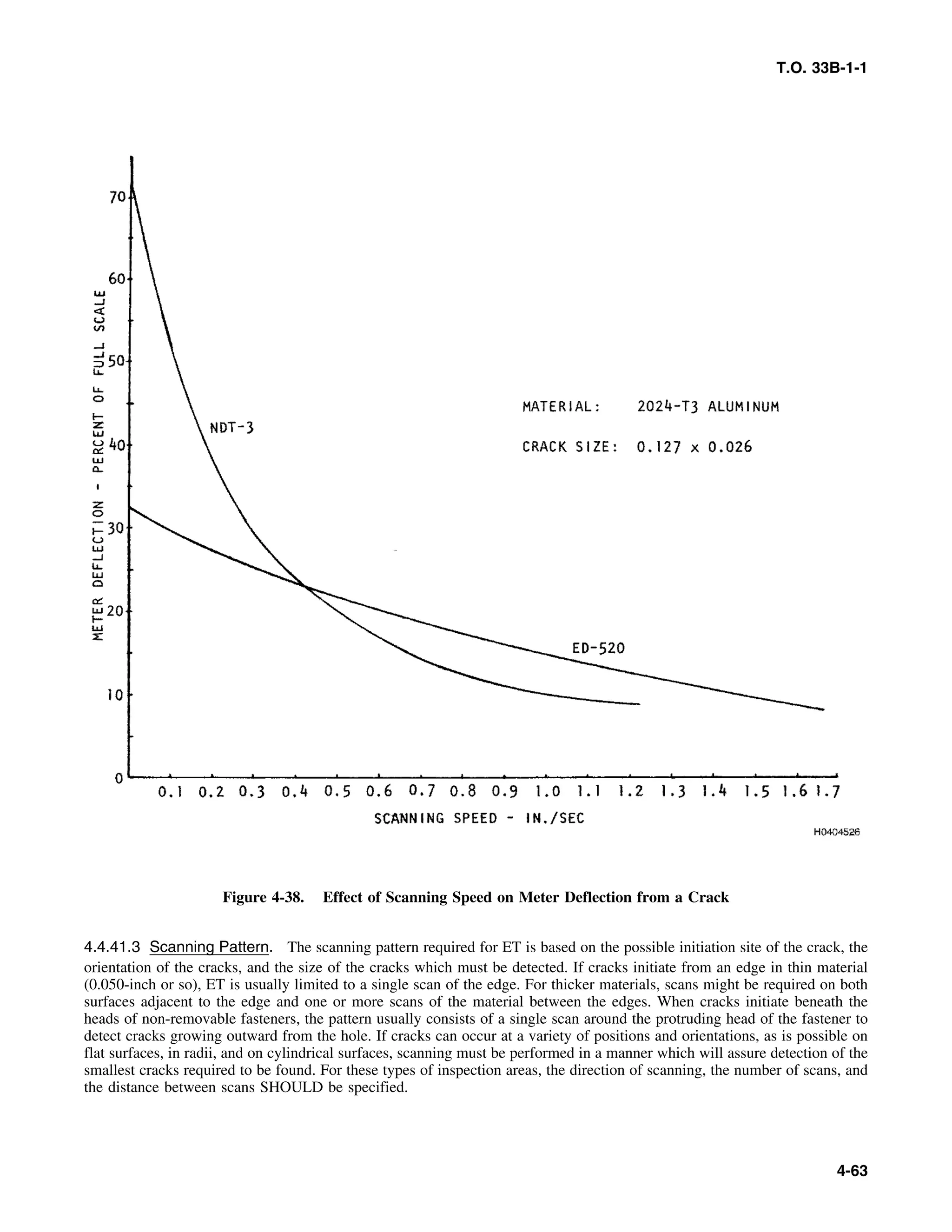 T.O. 33B-1-1

METER DEFLECTION - PERCENT OF FULL SCALE

70
60
50
40
30
20
10
0

NDT-3

MATERIAL: 2024-T3 ALUMINUM

CRACK SIZE: 0.127 x 0.026

ED-520

0.1 0.2 0.3 0.4 0.5 0.6 0.7 0.8 0.9 1.0 1.1 1.2 1.3 1.4 1.5 1.6 1.7

SCANNING SPEED - IN./SEC

H0404526

Figure 4-38. Effect of Scanning Speed on Meter Deflection from a Crack

4.4.41.3 Scanning Pattern. The scanning pattern required for ET is based on the possible initiation site of the crack, the orientation of the cracks, and the size of the cracks which must be detected. If cracks initiate from an edge in thin material (0.050-inch or so), ET is usually limited to a single scan of the edge. For thicker materials, scans might be required on both surfaces adjacent to the edge and one or more scans of the material between the edges. When cracks initiate beneath the heads of non-removable fasteners, the pattern usually consists of a single scan around the protruding head of the fastener to detect cracks growing outward from the hole. If cracks can occur at a variety of positions and orientations, as is possible on flat surfaces, in radii, and on cylindrical surfaces, scanning must be performed in a manner which will assure detection of the smallest cracks required to be found. For these types of inspection areas, the direction of scanning, the number of scans, and the distance between scans SHOULD be specified.

4-63